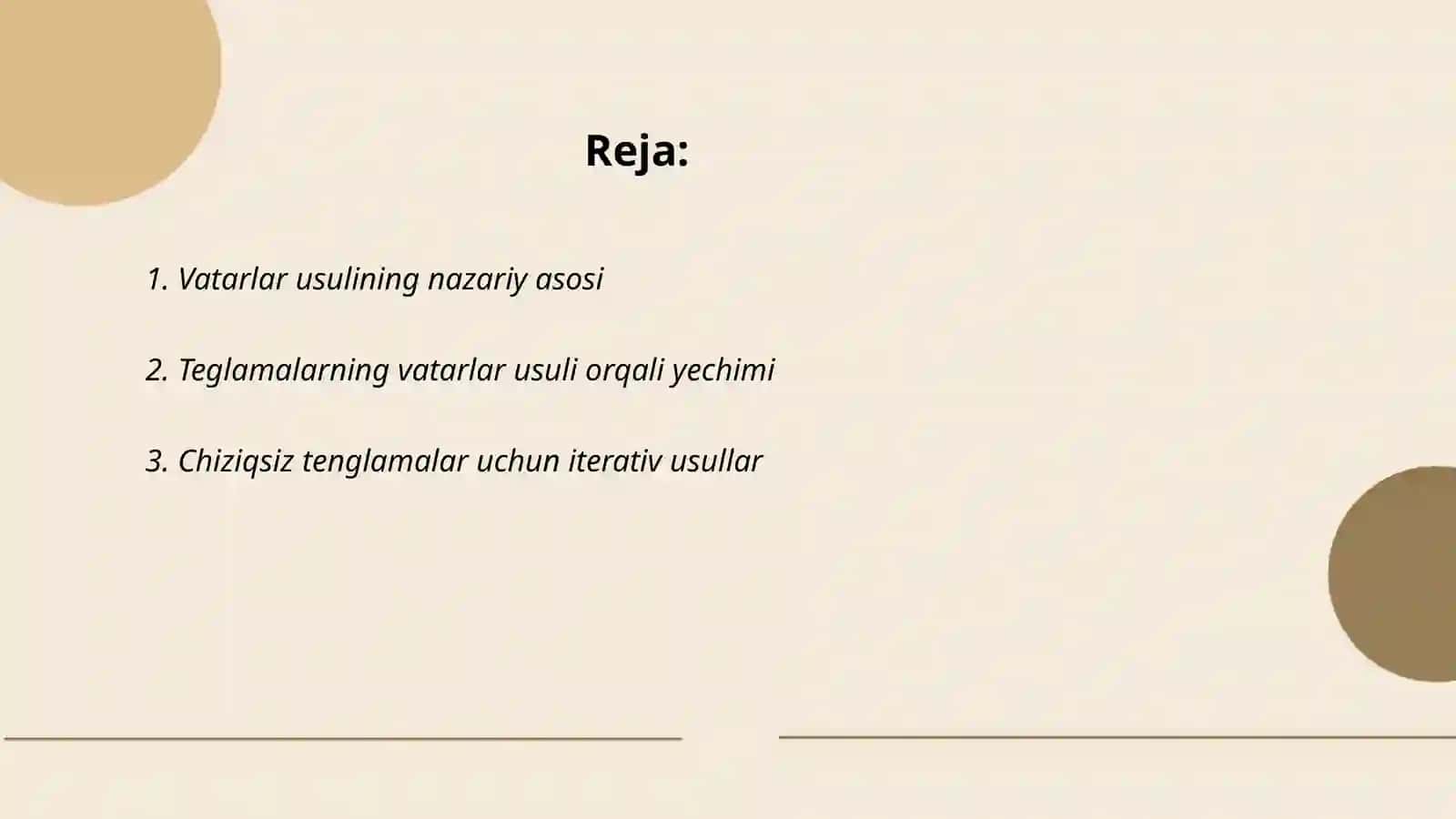 Reja:

1. Vatarlar usulining nazariy asosi

2. Teglamalarning vatarlar usuli orqali yechimi

3. Chiziqsiz tenglamalar uchun iterativ usullar